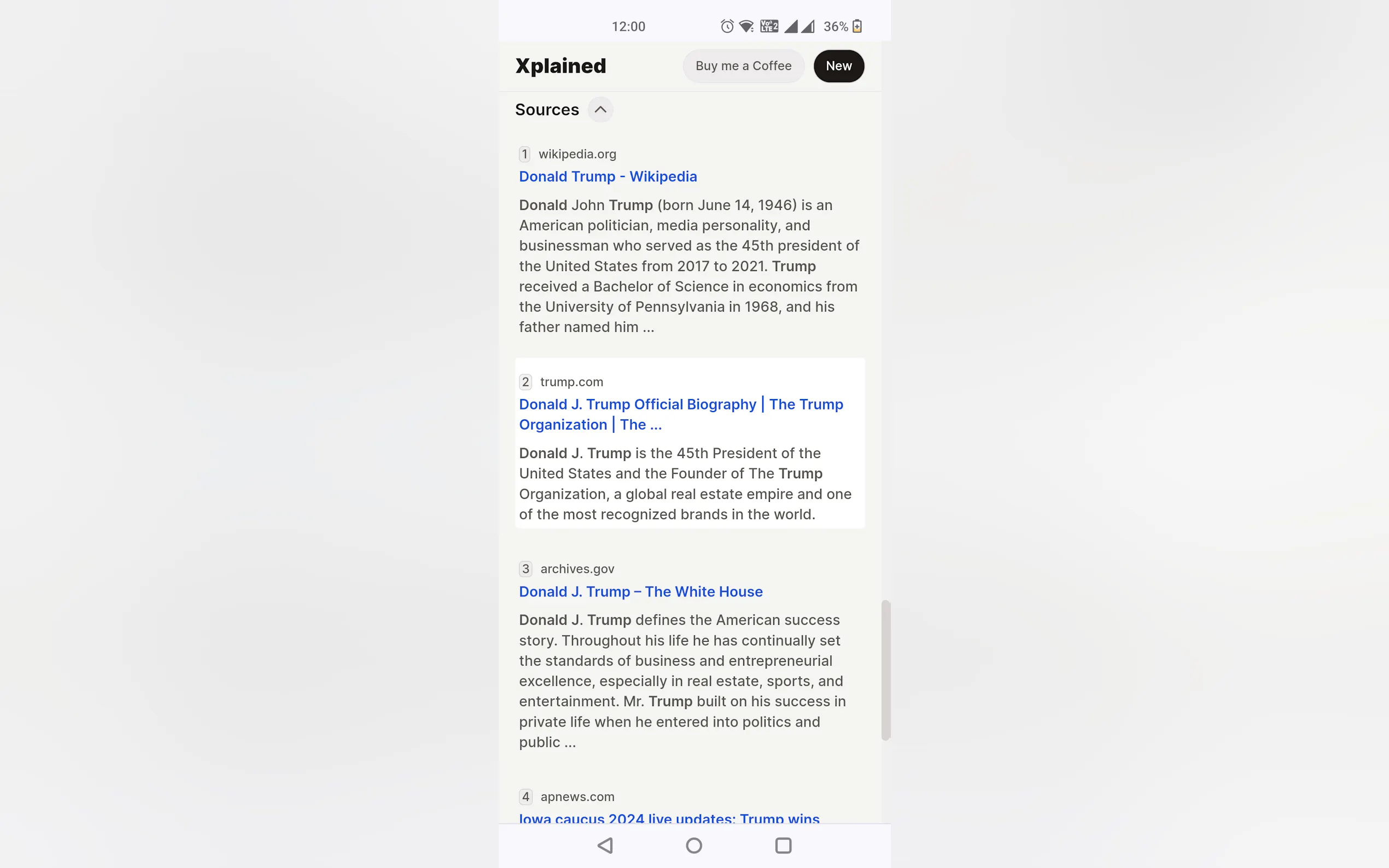 12:00 36%

Xplained Buy me a Coffee New

Sources

1 wikipedia.org
Donald Trump - Wikipedia
Donald John Trump (born June 14, 1946) is an American politician, media personality, and businessman who served as the 45th president of the United States from 2017 to 2021. Trump received a Bachelor of Science in economics from the University of Pennsylvania in 1968, and his father named him ...

2 trump.com
Donald J. Trump Official Biography | The Trump Organization | The ...
Donald J. Trump is the 45th President of the United States and the Founder of The Trump Organization, a global real estate empire and one of the most recognized brands in the world.

3 archives.gov
Donald J. Trump – The White House
Donald J. Trump defines the American success story. Throughout his life he has continually set the standards of business and entrepreneurial excellence, especially in real estate, sports, and entertainment. Mr. Trump built on his success in private life when he entered into politics and public ...

4 apnews.com
Iowa caucus 2024 live updates: Trump wins